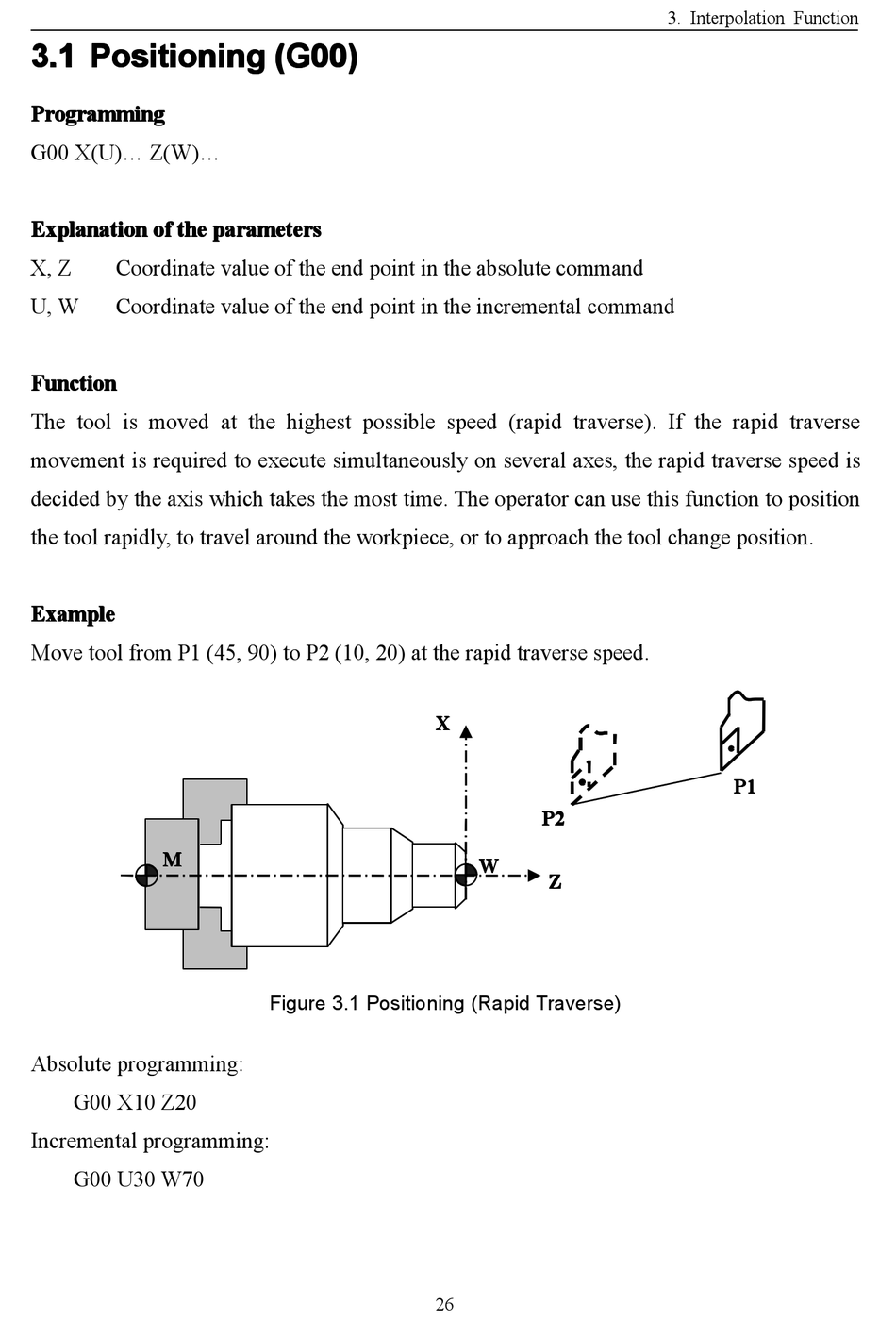 3. Interpolation Function

3.1 Positioning (G00)

Programming

G00 X(U)… Z(W)…

Explanation of the parameters

X, Z Coordinate value of the end point in the absolute command

U, W Coordinate value of the end point in the incremental command

Function

The tool is moved at the highest possible speed (rapid traverse). If the rapid traverse movement is required to execute simultaneously on several axes, the rapid traverse speed is decided by the axis which takes the most time. The operator can use this function to position the tool rapidly, to travel around the workpiece, or to approach the tool change position.

Example

Move tool from P1 (45, 90) to P2 (10, 20) at the rapid traverse speed.

X

P1

P2

M

W

Z

Figure 3.1 Positioning (Rapid Traverse)

Absolute programming:

G00 X10 Z20

Incremental programming:

G00 U30 W70

26